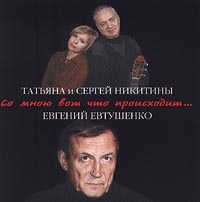 ТАТЬЯНА и СЕРГЕЙ НИКИТИНЫ
Со мною вот что происходит...
ЕВГЕНИЙ ЕВТУШЕНКО